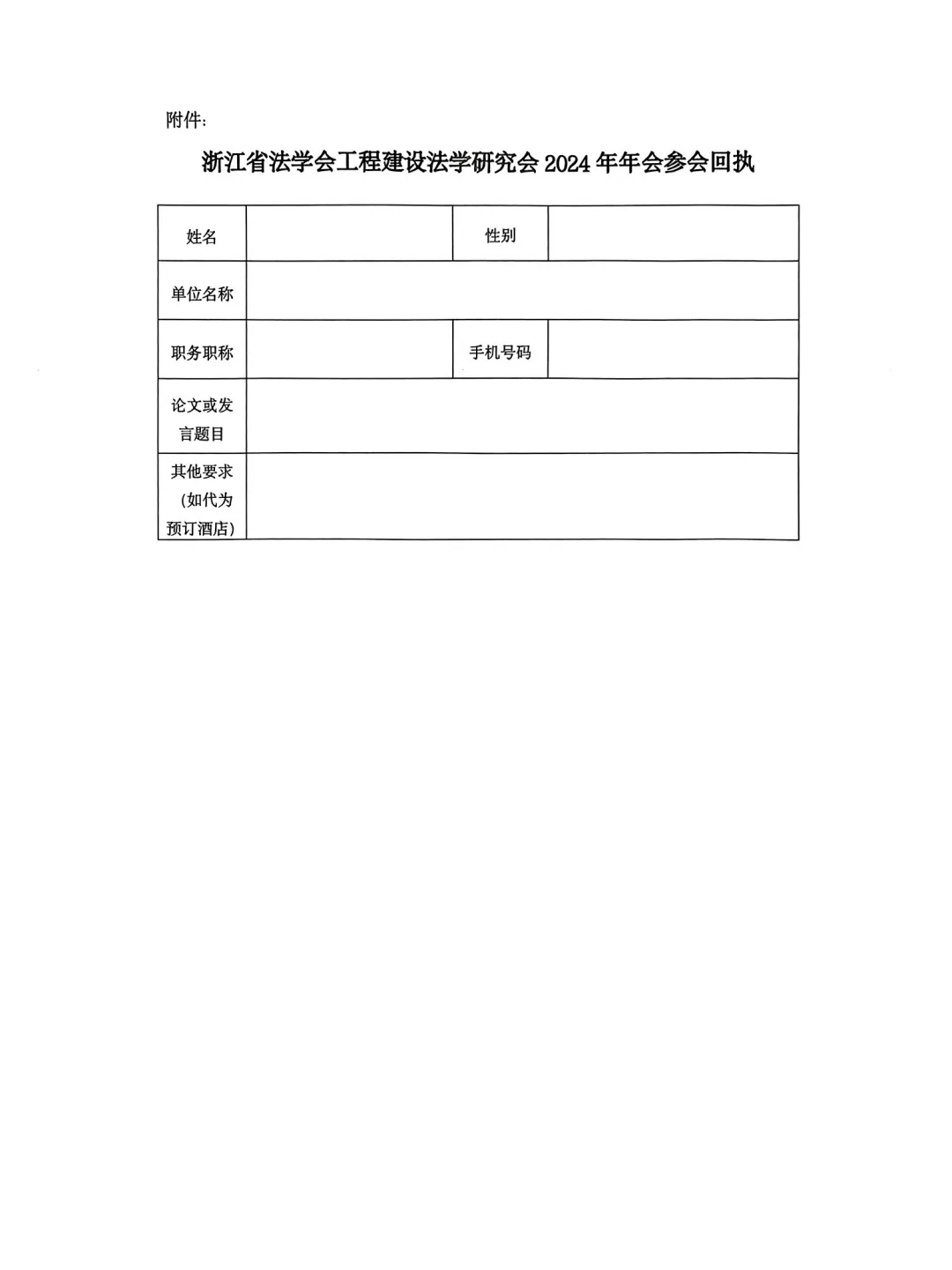 附件:

浙江省法学会工程建设法学研究会 2024 年年会参会回执

| 姓名 | | 性别 | |
|---|---|---|---|
| 单位名称 | | | |
| 职务职称 | | 手机号码 | |
| 论文或发言题目 | | | |
| 其他要求（如代为预订酒店） | | | |